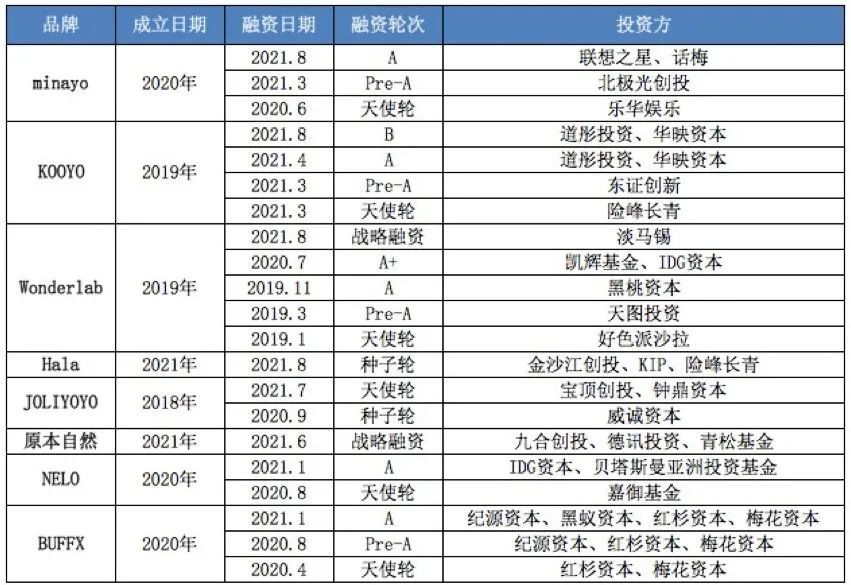 | 品牌 | 成立日期 | 融资日期 | 融资轮次 | 投资方 |
|---|---|---|---|---|
| minayo | 2020年 | 2021.8 | A | 联想之星、话梅 |
|  |  | 2021.3 | Pre-A | 北极光创投 |
|  |  | 2020.6 | 天使轮 | 乐华娱乐 |
| KOOYO | 2019年 | 2021.8 | B | 道彤投资、华映资本 |
|  |  | 2021.4 | A | 道彤投资、华映资本 |
|  |  | 2021.3 | Pre-A | 东证创新 |
|  |  | 2021.3 | 天使轮 | 险峰长青 |
| Wonderlab | 2019年 | 2021.8 | 战略融资 | 淡马锡 |
|  |  | 2020.7 | A+ | 凯辉基金、IDG资本 |
|  |  | 2019.11 | A | 黑桃资本 |
|  |  | 2019.3 | Pre-A | 天图投资 |
|  |  | 2019.1 | 天使轮 | 好色派沙拉 |
| Hala | 2021年 | 2021.8 | 种子轮 | 金沙江创投、KIP、险峰长青 |
| JOLIYOYO | 2018年 | 2021.7 | 天使轮 | 宝顶创投、钟鼎资本 |
|  |  | 2020.9 | 种子轮 | 威诚资本 |
| 原本自然 | 2021年 | 2021.6 | 战略融资 | 九合创投、德讯投资、青松基金 |
| NELO | 2020年 | 2021.1 | A | IDG资本、贝塔斯曼亚洲投资基金 |
|  |  | 2020.8 | 天使轮 | 嘉御基金 |
| BUFFX | 2020年 | 2021.1 | A | 纪源资本、黑蚁资本、红杉资本、梅花资本 |
|  |  | 2020.8 | Pre-A | 纪源资本、红杉资本、梅花资本 |
|  |  | 2020.4 | 天使轮 | 红杉资本、梅花资本 |